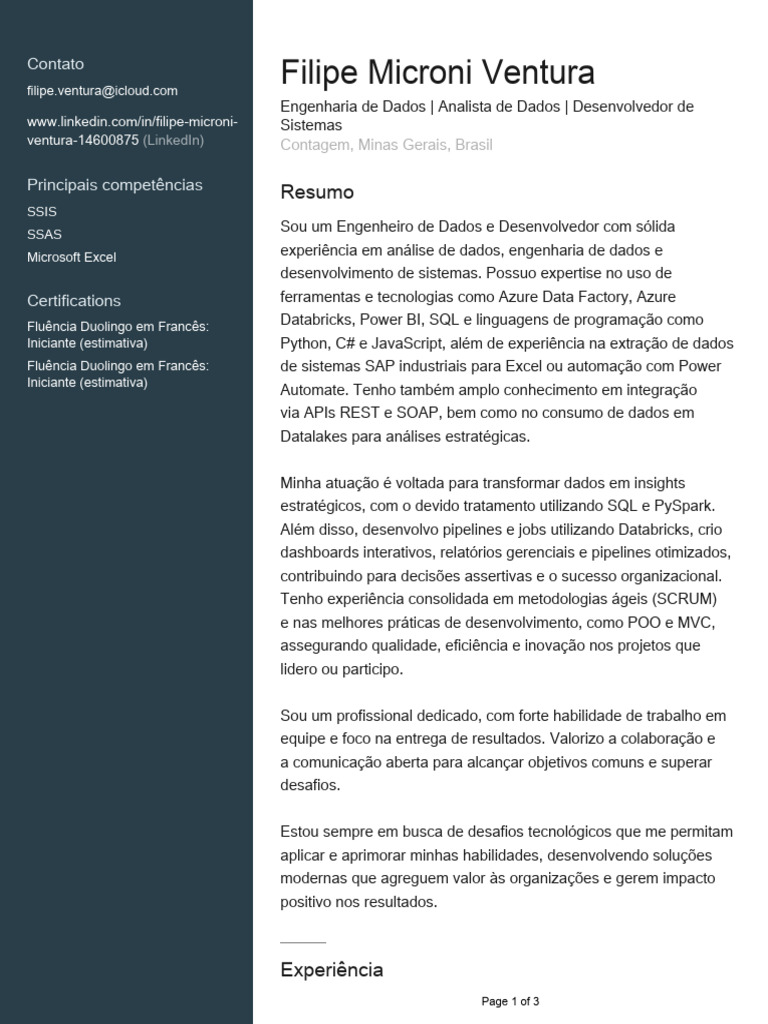 Contato

filipe.ventura@icloud.com

www.linkedin.com/in/filipe-microni-ventura-14600875 (LinkedIn)

Principais competências

SSIS

SSAS

Microsoft Excel

Certifications

Fluência Duolingo em Francês: Iniciante (estimativa)

Fluência Duolingo em Francês: Iniciante (estimativa)

Filipe Microni Ventura

Engenharia de Dados | Analista de Dados | Desenvolvedor de Sistemas

Contagem, Minas Gerais, Brasil

Resumo

Sou um Engenheiro de Dados e Desenvolvedor com sólida experiência em análise de dados, engenharia de dados e desenvolvimento de sistemas. Possuo expertise no uso de ferramentas e tecnologias como Azure Data Factory, Azure Databricks, Power BI, SQL e linguagens de programação como Python, C# e JavaScript, além de experiência na extração de dados de sistemas SAP industriais para Excel ou automação com Power Automate. Tenho também amplo conhecimento em integração via APIs REST e SOAP, bem como no consumo de dados em Datalakes para análises estratégicas.

Minha atuação é voltada para transformar dados em insights estratégicos, com o devido tratamento utilizando SQL e PySpark. Além disso, desenvolvo pipelines e jobs utilizando Databricks, crio dashboards interativos, relatórios gerenciais e pipelines otimizados, contribuindo para decisões assertivas e o sucesso organizacional. Tenho experiência consolidada em metodologias ágeis (SCRUM) e nas melhores práticas de desenvolvimento, como POO e MVC, assegurando qualidade, eficiência e inovação nos projetos que lidero ou participo.

Sou um profissional dedicado, com forte habilidade de trabalho em equipe e foco na entrega de resultados. Valorizo a colaboração e a comunicação aberta para alcançar objetivos comuns e superar desafios.

Estou sempre em busca de desafios tecnológicos que me permitam aplicar e aprimorar minhas habilidades, desenvolvendo soluções modernas que agreguem valor às organizações e gerem impacto positivo nos resultados.

Experiência

Page 1 of 3